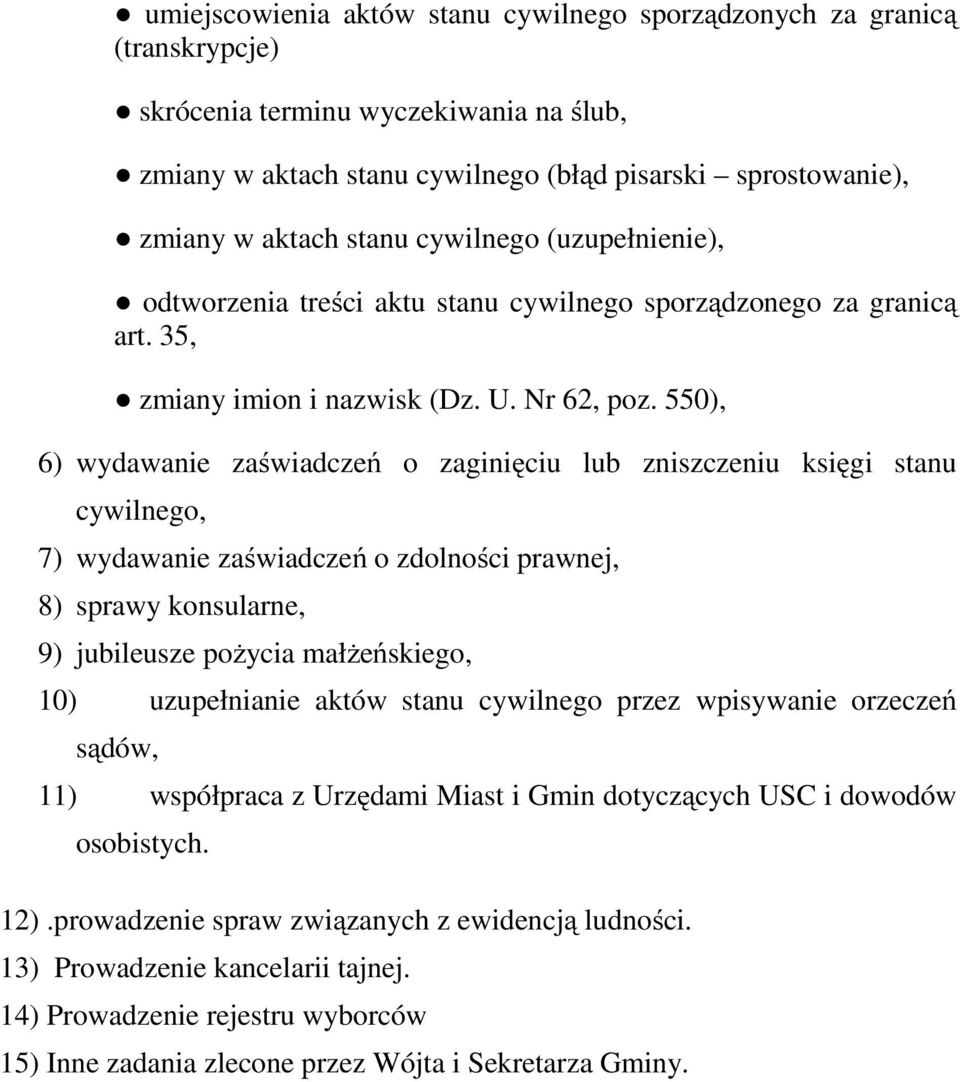 ● umiejscowienia aktów stanu cywilnego sporządzonych za granicą (transkrypcje)

● skrócenia terminu wyczekiwania na ślub,

● zmiany w aktach stanu cywilnego (błąd pisarski – sprostowanie),

● zmiany w aktach stanu cywilnego (uzupełnienie),

● odtworzenia treści aktu stanu cywilnego sporządzonego za granicą art. 35,

● zmiany imion i nazwisk (Dz. U. Nr 62, poz. 550),

6) wydawanie zaświadczeń o zaginięciu lub zniszczeniu księgi stanu cywilnego,

7) wydawanie zaświadczeń o zdolności prawnej,

8) sprawy konsularne,

9) jubileusze pożycia małżeńskiego,

10) uzupełnianie aktów stanu cywilnego przez wpisywanie orzeczeń sądów,

11) współpraca z Urzędami Miast i Gmin dotyczących USC i dowodów osobistych.

12).prowadzenie spraw związanych z ewidencją ludności.

13) Prowadzenie kancelarii tajnej.

14) Prowadzenie rejestru wyborców

15) Inne zadania zlecone przez Wójta i Sekretarza Gminy.